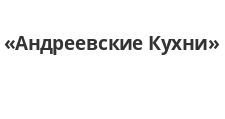 «Андреевские Кухни»